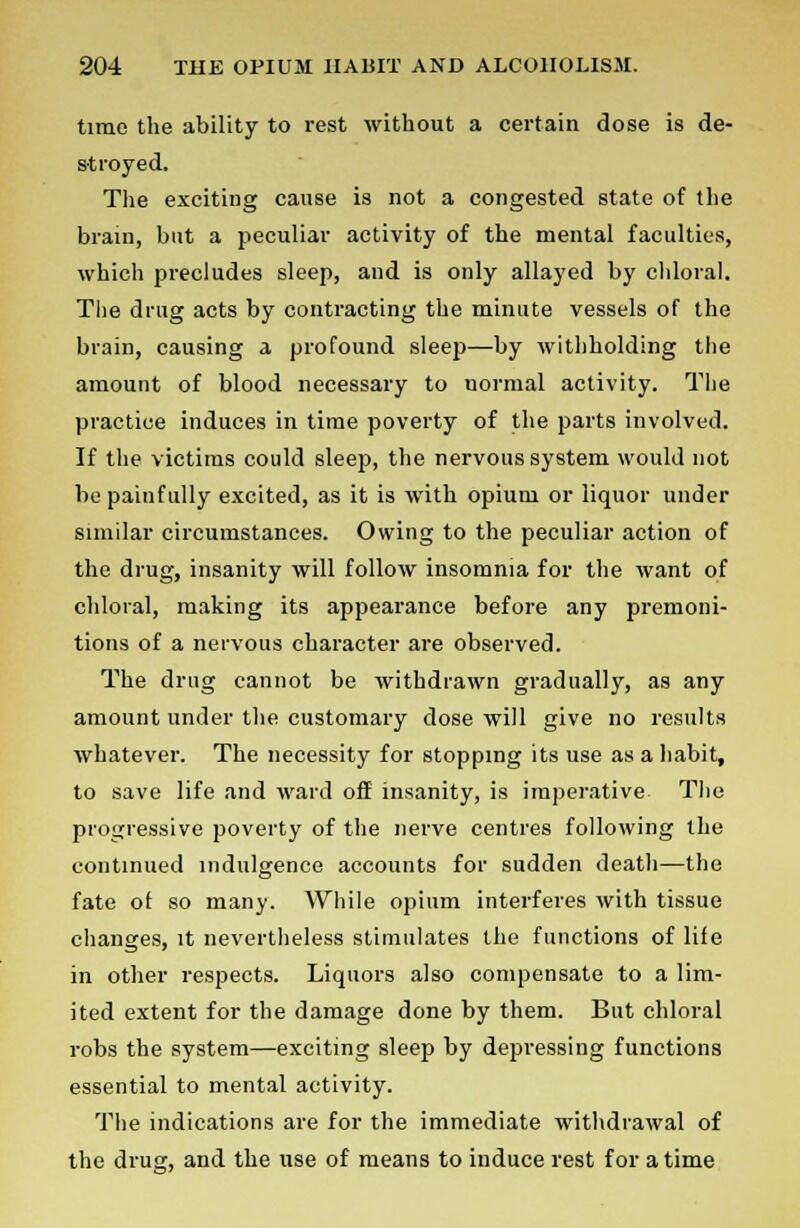 204 THE OPIUM HABIT AND ALCOHOLISM.

time the ability to rest without a certain dose is destroyed.

The exciting cause is not a congested state of the brain, but a peculiar activity of the mental faculties, which precludes sleep, and is only allayed by chloral. The drug acts by contracting the minute vessels of the brain, causing a profound sleep—by withholding the amount of blood necessary to normal activity. The practice induces in time poverty of the parts involved. If the victims could sleep, the nervous system would not be painfully excited, as it is with opium or liquor under similar circumstances. Owing to the peculiar action of the drug, insanity will follow insomnia for the want of chloral, making its appearance before any premonitions of a nervous character are observed.

The drug cannot be withdrawn gradually, as any amount under the customary dose will give no results whatever. The necessity for stopping its use as a habit, to save life and ward off insanity, is imperative The progressive poverty of the nerve centres following the continued indulgence accounts for sudden death—the fate of so many. While opium interferes with tissue changes, it nevertheless stimulates the functions of life in other respects. Liquors also compensate to a limited extent for the damage done by them. But chloral robs the system—exciting sleep by depressing functions essential to mental activity.

The indications are for the immediate withdrawal of the drug, and the use of means to induce rest for a time